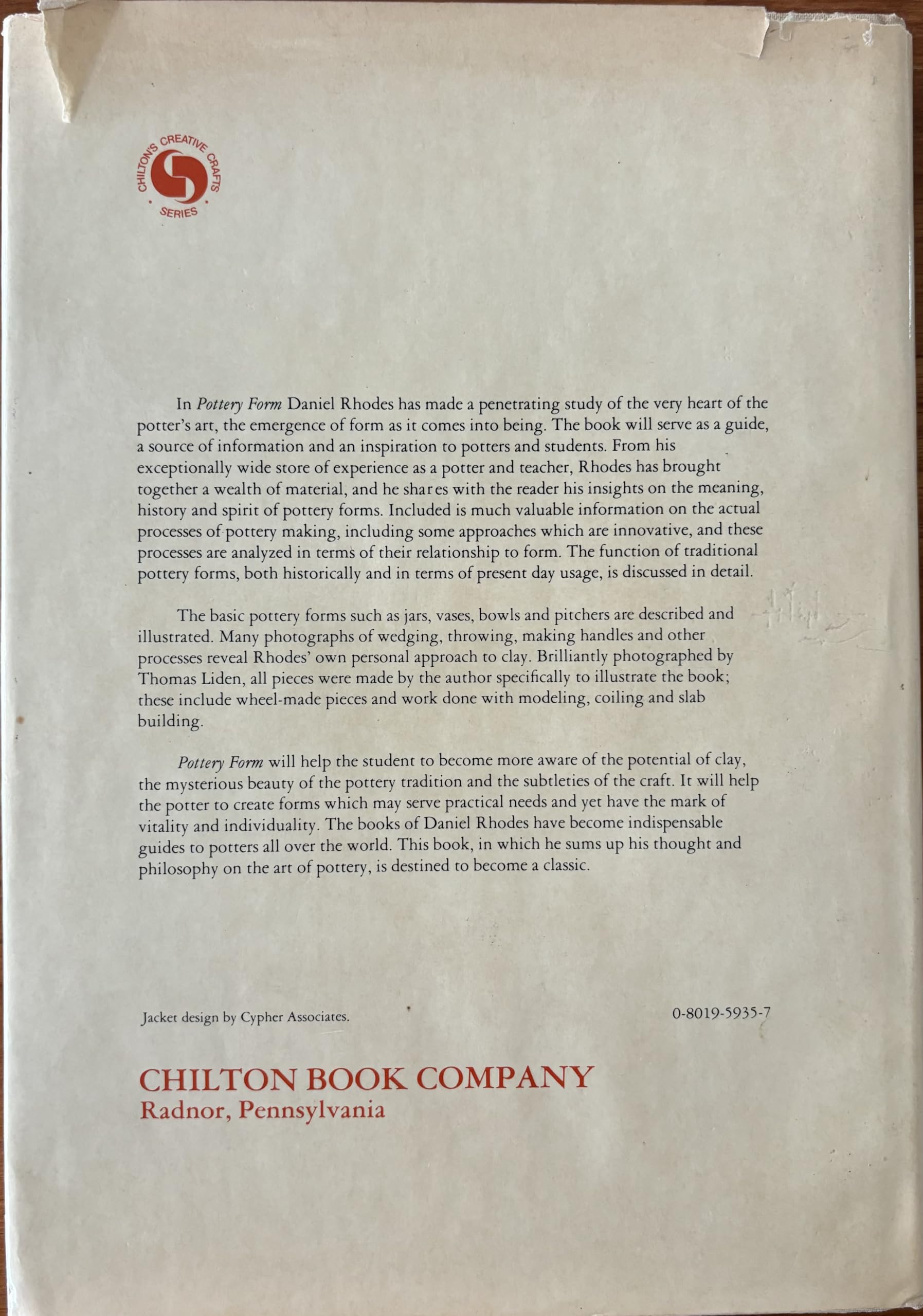 CHILTON'S CREATIVE CRAFTS SERIES

In Pottery Form Daniel Rhodes has made a penetrating study of the very heart of the potter's art, the emergence of form as it comes into being. The book will serve as a guide, a source of information and an inspiration to potters and students. From his exceptionally wide store of experience as a potter and teacher, Rhodes has brought together a wealth of material, and he shares with the reader his insights on the meaning, history and spirit of pottery forms. Included is much valuable information on the actual processes of pottery making, including some approaches which are innovative, and these processes are analyzed in terms of their relationship to form. The function of traditional pottery forms, both historically and in terms of present day usage, is discussed in detail.

The basic pottery forms such as jars, vases, bowls and pitchers are described and illustrated. Many photographs of wedging, throwing, making handles and other processes reveal Rhodes' own personal approach to clay. Brilliantly photographed by Thomas Liden, all pieces were made by the author specifically to illustrate the book; these include wheel-made pieces and work done with modeling, coiling and slab building.

Pottery Form will help the student to become more aware of the potential of clay, the mysterious beauty of the pottery tradition and the subtleties of the craft. It will help the potter to create forms which may serve practical needs and yet have the mark of vitality and individuality. The books of Daniel Rhodes have become indispensable guides to potters all over the world. This book, in which he sums up his thought and philosophy on the art of pottery, is destined to become a classic.

Jacket design by Cypher Associates.

0-8019-5935-7

CHILTON BOOK COMPANY
Radnor, Pennsylvania